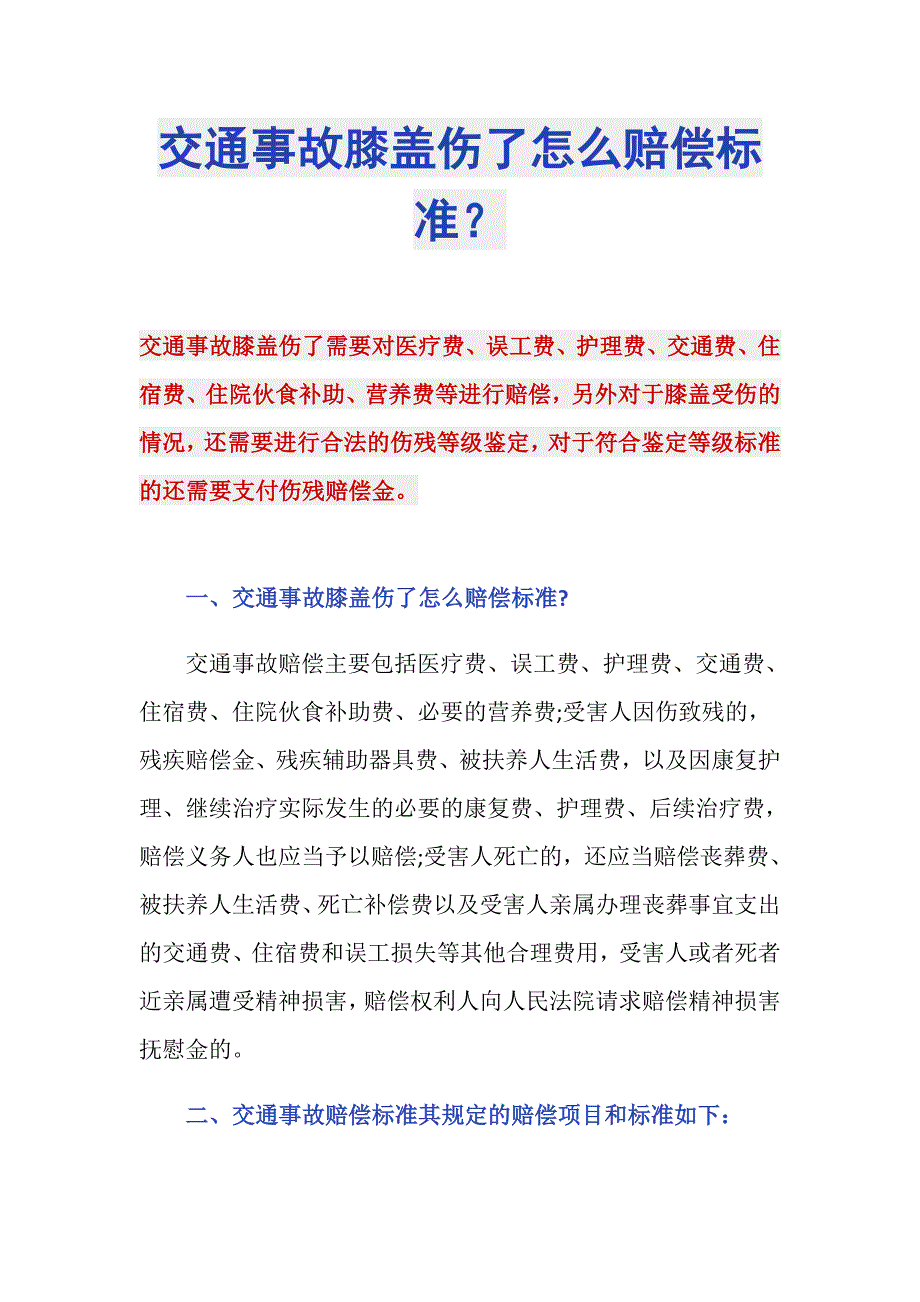 交通事故膝盖伤了怎么赔偿标准？

交通事故膝盖伤了需要对医疗费、误工费、护理费、交通费、住宿费、住院伙食补助、营养费等进行赔偿，另外对于膝盖受伤的情况，还需要进行合法的伤残等级鉴定，对于符合鉴定等级标准的还需要支付伤残赔偿金。

一、交通事故膝盖伤了怎么赔偿标准?

交通事故赔偿主要包括医疗费、误工费、护理费、交通费、住宿费、住院伙食补助费、必要的营养费;受害人因伤致残的，残疾赔偿金、残疾辅助器具费、被扶养人生活费，以及因康复护理、继续治疗实际发生的必要的康复费、护理费、后续治疗费，赔偿义务人也应当予以赔偿;受害人死亡的，还应当赔偿丧葬费、被扶养人生活费、死亡补偿费以及受害人亲属办理丧葬事宜支出的交通费、住宿费和误工损失等其他合理费用，受害人或者死者近亲属遭受精神损害，赔偿权利人向人民法院请求赔偿精神损害抚慰金的。

二、交通事故赔偿标准其规定的赔偿项目和标准如下：